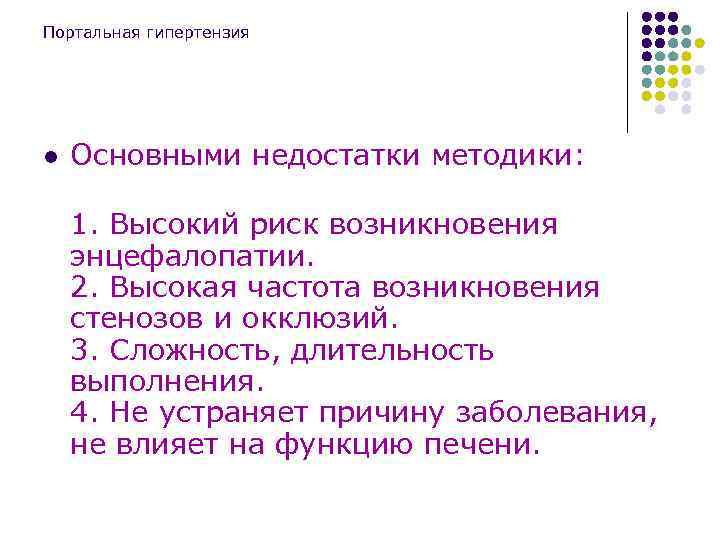 Портальная гипертензия

• Основными недостатки методики:

1. Высокий риск возникновения энцефалопатии.
2. Высокая частота возникновения стенозов и окклюзий.
3. Сложность, длительность выполнения.
4. Не устраняет причину заболевания, не влияет на функцию печени.